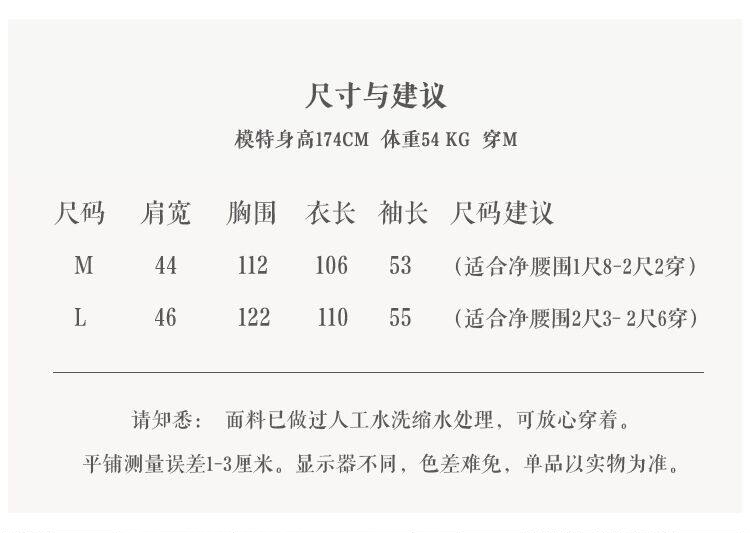 尺寸与建议

模特身高174CM 体重54 KG 穿M

| 尺码 | 肩宽 | 胸围 | 衣长 | 袖长 | 尺码建议 |
|---|---|---|---|---|---|
| M | 44 | 112 | 106 | 53 | (适合净腰围1尺8-2尺2穿) |
| L | 46 | 122 | 110 | 55 | (适合净腰围2尺3-2尺6穿) |

请知悉: 面料已做过人工水洗缩水处理,可放心穿着。

平铺测量误差1-3厘米。显示器不同,色差难免,单品以实物为准。